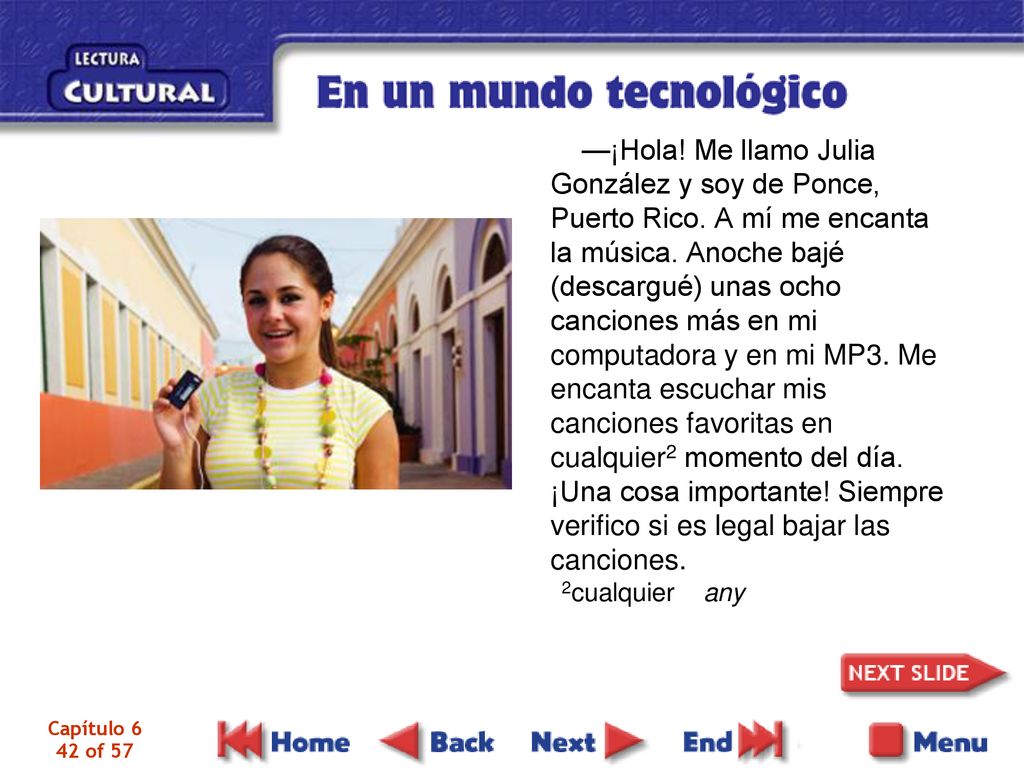 LECTURA
CULTURAL

En un mundo tecnológico

—¡Hola! Me llamo Julia González y soy de Ponce, Puerto Rico. A mí me encanta la música. Anoche bajé (descargué) unas ocho canciones más en mi computadora y en mi MP3. Me encanta escuchar mis canciones favoritas en cualquier$^2$ momento del día. ¡Una cosa importante! Siempre verifico si es legal bajar las canciones.

$^2$cualquier any

NEXT SLIDE

Capítulo 6
42 of 57

Home Back Next End Menu